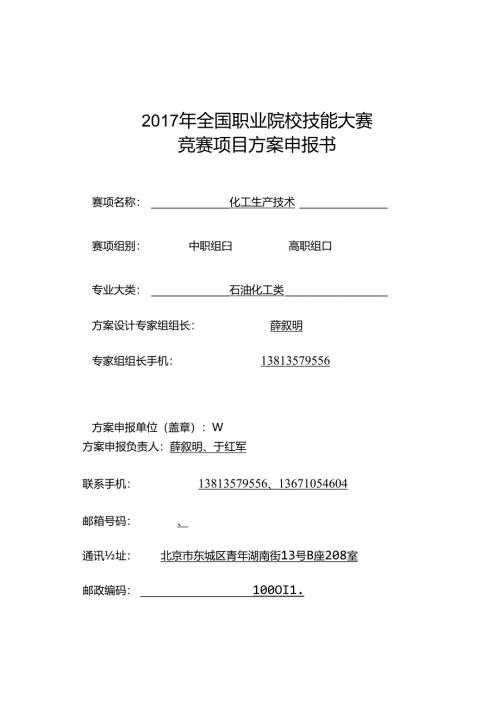 2017年全国职业院校技能大赛
竞赛项目方案申报书

赛项名称： 化工生产技术

赛项组别： 中职组曰 高职组口

专业大类： 石油化工类

方案设计专家组组长： 薛叙明

专家组组长手机： 13813579556

方案申报单位（盖章）：W
方案申报负责人：薛叙明、于红军

联系手机： 13813579556、13671054604

邮箱号码： 、

通讯½址： 北京市东城区青年湖南街13号B座208室

邮政编码： 100OI1.